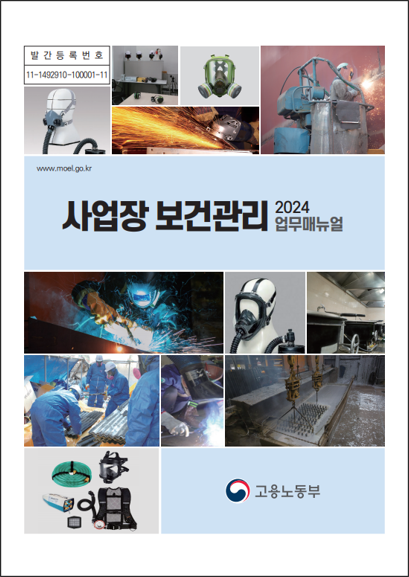 발간등록번호
11-1492910-100001-11

www.moel.go.kr

사업장 보건관리 2024 업무매뉴얼

고용노동부